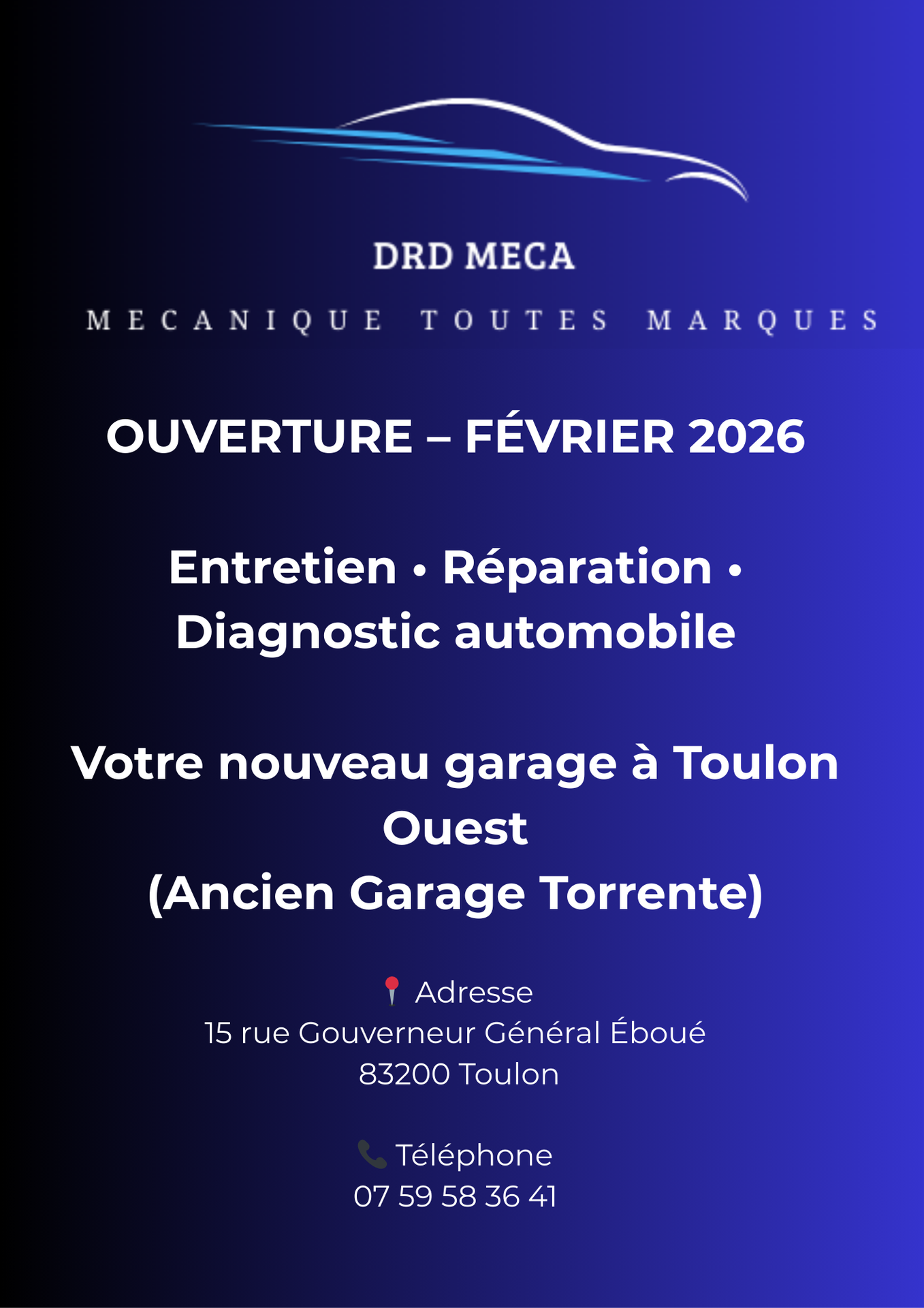 DRD MECA

MECANIQUE TOUTES MARQUES

OUVERTURE – FÉVRIER 2026

Entretien • Réparation • Diagnostic automobile

Votre nouveau garage à Toulon Ouest
(Ancien Garage Torrente)

📍 Adresse
15 rue Gouverneur Général Éboué
83200 Toulon

📞 Téléphone
07 59 58 36 41